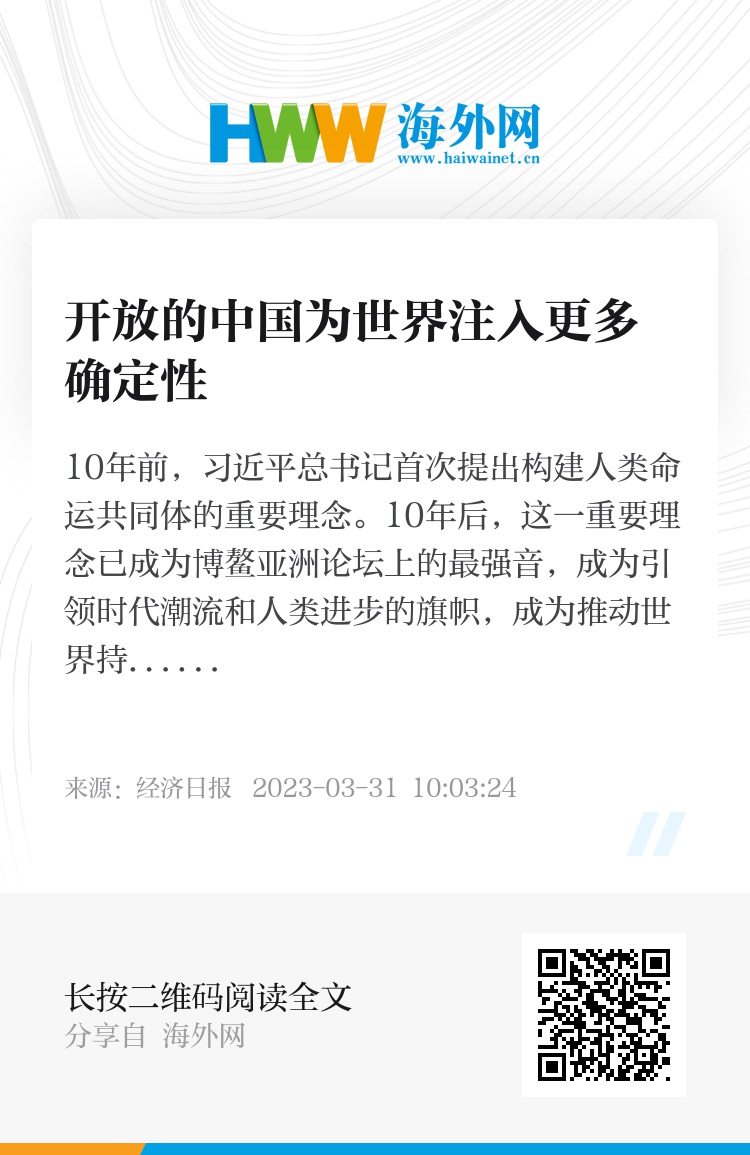 HWW 海外网
www.haiwainet.cn

开放的中国为世界注入更多确定性

10年前，习近平总书记首次提出构建人类命运共同体的重要理念。10年后，这一重要理念已成为博鳌亚洲论坛上的最强音，成为引领时代潮流和人类进步的旗帜，成为推动世界持……

来源：经济日报 2023-03-31 10:03:24

长按二维码阅读全文
分享自 海外网